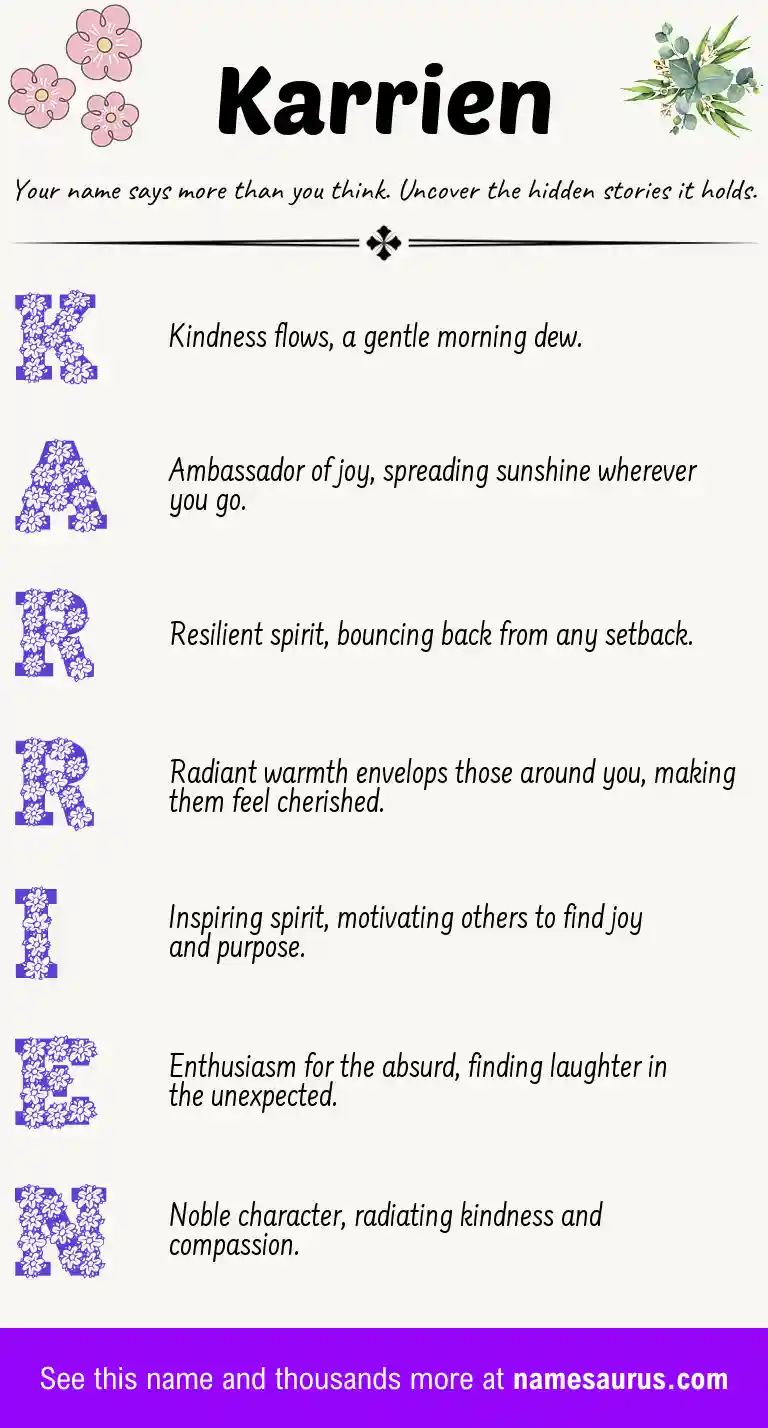 Karrien

Your name says more than you think. Uncover the hidden stories it holds.

K

Kindness flows, a gentle morning dew.

A

Ambassador of joy, spreading sunshine wherever you go.

R

Resilient spirit, bouncing back from any setback.

R

Radiant warmth envelops those around you, making them feel cherished.

I

Inspiring spirit, motivating others to find joy and purpose.

E

Enthusiasm for the absurd, finding laughter in the unexpected.

N

Noble character, radiating kindness and compassion.

See this name and thousands more at namesaurus.com